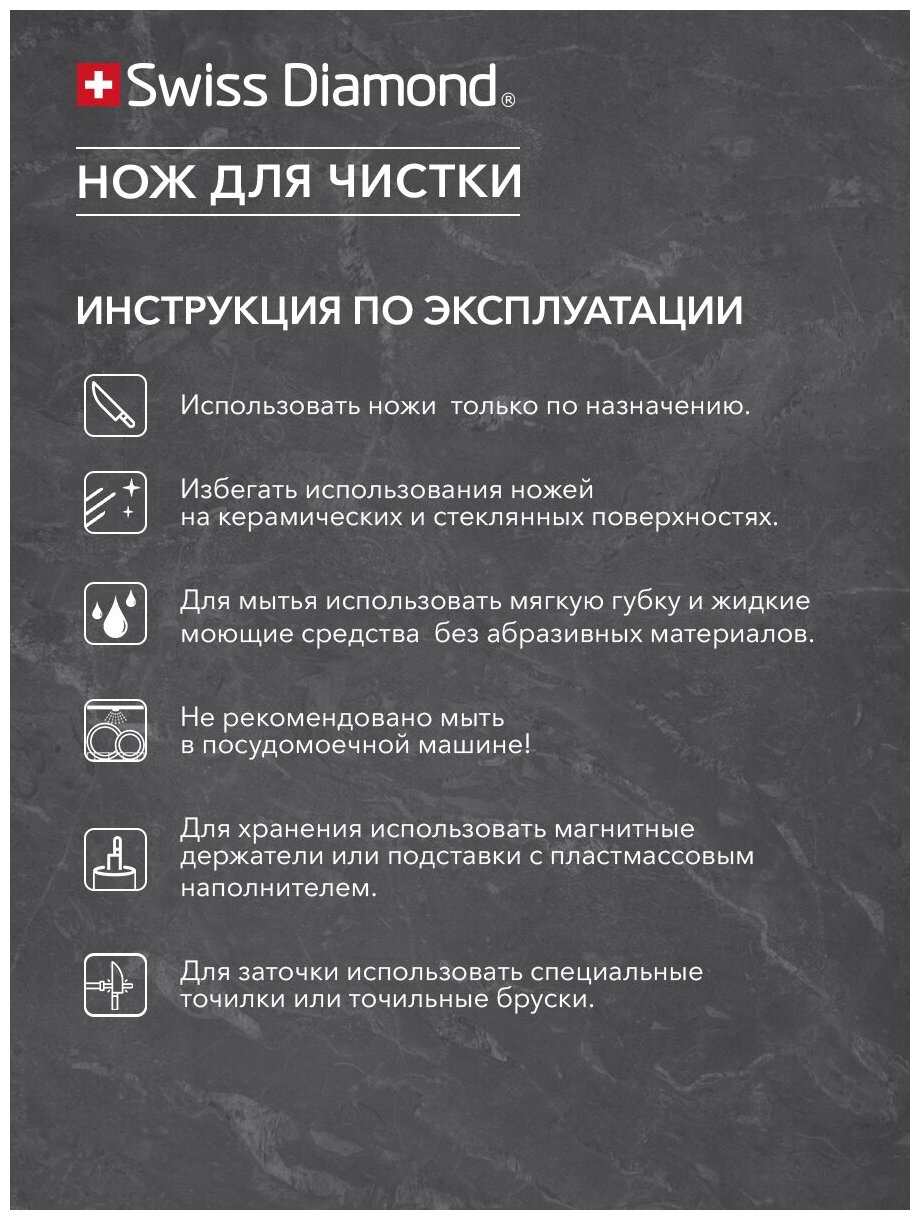 Swiss Diamond®

НОЖ ДЛЯ ЧИСТКИ

ИНСТРУКЦИЯ ПО ЭКСПЛУАТАЦИИ

Использовать ножи только по назначению.

Избегать использования ножей на керамических и стеклянных поверхностях.

Для мытья использовать мягкую губку и жидкие моющие средства без абразивных материалов.

Не рекомендовано мыть в посудомоечной машине!

Для хранения использовать магнитные держатели или подставки с пластмассовым наполнителем.

Для заточки использовать специальные точилки или точильные бруски.